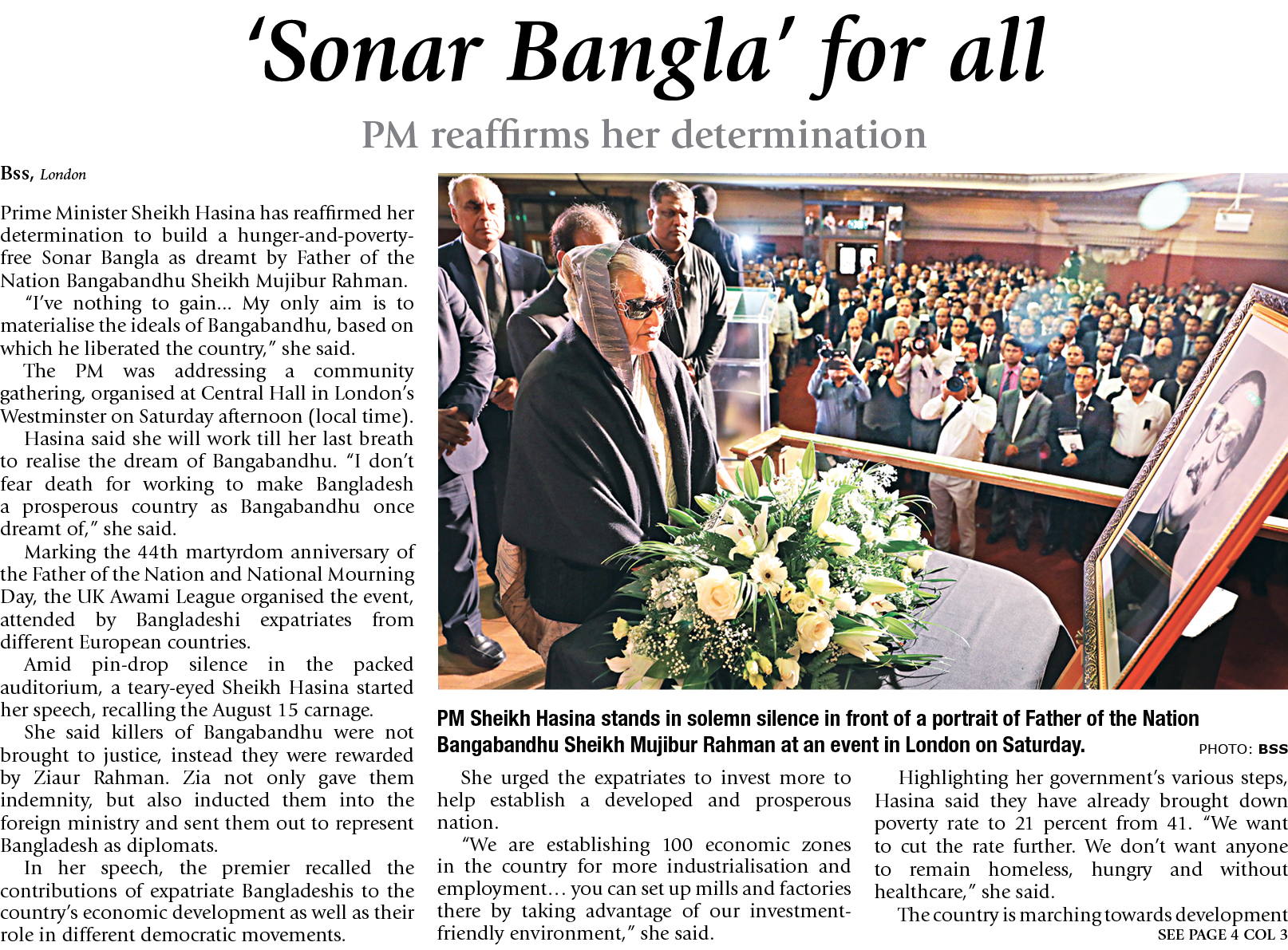 'Sonar Bangla' for all

PM reaffirms her determination

Bss, London

Prime Minister Sheikh Hasina has reaffirmed her determination to build a hunger-and-poverty-free Sonar Bangla as dreamt by Father of the Nation Bangabandhu Sheikh Mujibur Rahman.

"I've nothing to gain... My only aim is to materialise the ideals of Bangabandhu, based on which he liberated the country," she said.

The PM was addressing a community gathering, organised at Central Hall in London's Westminster on Saturday afternoon (local time).

Hasina said she will work till her last breath to realise the dream of Bangabandhu. "I don't fear death for working to make Bangladesh a prosperous country as Bangabandhu once dreamt of," she said.

Marking the 44th martyrdom anniversary of the Father of the Nation and National Mourning Day, the UK Awami League organised the event, attended by Bangladeshi expatriates from different European countries.

Amid pin-drop silence in the packed auditorium, a teary-eyed Sheikh Hasina started her speech, recalling the August 15 carnage.

She said killers of Bangabandhu were not brought to justice, instead they were rewarded by Ziaur Rahman. Zia not only gave them indemnity, but also inducted them into the foreign ministry and sent them out to represent Bangladesh as diplomats.

In her speech, the premier recalled the contributions of expatriate Bangladeshis to the country's economic development as well as their role in different democratic movements.

PM Sheikh Hasina stands in solemn silence in front of a portrait of Father of the Nation Bangabandhu Sheikh Mujibur Rahman at an event in London on Saturday. PHOTO: BSS

She urged the expatriates to invest more to help establish a developed and prosperous nation.

"We are establishing 100 economic zones in the country for more industrialisation and employment... you can set up mills and factories there by taking advantage of our investment-friendly environment," she said.

Highlighting her government's various steps, Hasina said they have already brought down poverty rate to 21 percent from 41. "We want to cut the rate further. We don't want anyone to remain homeless, hungry and without healthcare," she said.

The country is marching towards development

SEE PAGE 4 COL 3